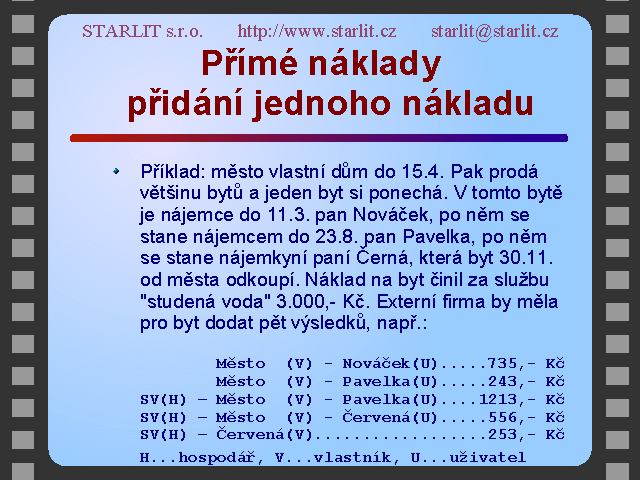 STARLIT s.r.o. http://www.starlit.cz starlit@starlit.cz

Přímé náklady přidání jednoho nákladu

Příklad: město vlastní dům do 15.4. Pak prodá většinu bytů a jeden byt si ponechá. V tomto bytě je nájemce do 11.3. pan Nováček, po něm se stane nájemcem do 23.8. pan Pavelka, po něm se stane nájemkyní paní Černá, která byt 30.11. od města odkoupí. Náklad na byt činil za službu "studená voda" 3.000,- Kč. Externí firma by měla pro byt dodat pět výsledků, např.:

Město (V) - Nováček(U).....735,- Kč
Město (V) - Pavelka(U).....243,- Kč
SV(H) – Město (V) - Pavelka(U)....1213,- Kč
SV(H) – Město (V) - Červená(U).....556,- Kč
SV(H) – Červená(V)..................253,- Kč

H...hospodář, V...vlastník, U...uživatel